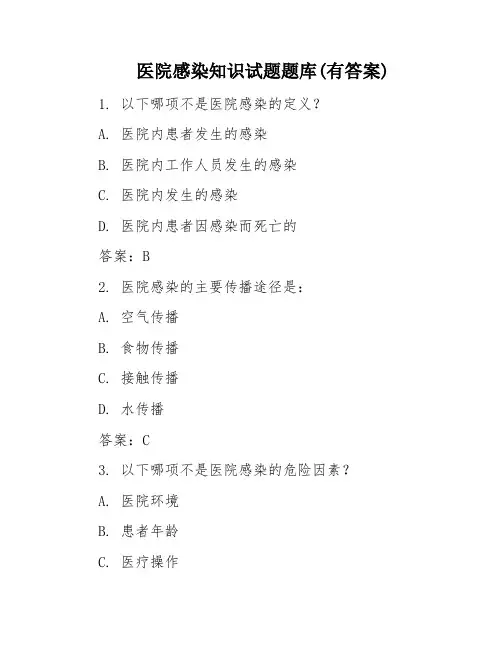 医院感染知识试题题库(有答案)

1. 以下哪项不是医院感染的定义?

A. 医院内患者发生的感染

B. 医院内工作人员发生的感染

C. 医院内发生的感染

D. 医院内患者因感染而死亡的

答案:B

2. 医院感染的主要传播途径是:

A. 空气传播

B. 食物传播

C. 接触传播

D. 水传播

答案:C

3. 以下哪项不是医院感染的危险因素?

A. 医院环境

B. 患者年龄

C. 医疗操作